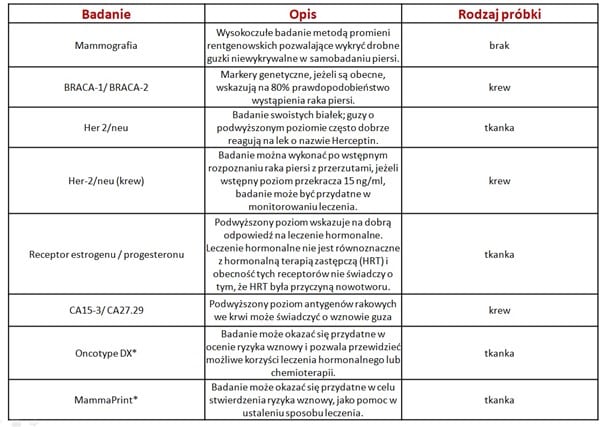 | Badanie | Opis | Rodzaj próbki |
|---|---|---|
| Mammografia | Wysokoczułe badanie metodą promieni rentgenowskich pozwalające wykryć drobne guzki niewykrywalne w samobadaniu piersi. | brak |
| BRACA-1/ BRACA-2 | Markery genetyczne, jeżeli są obecne, wskazują na 80% prawdopodobieństwo wystąpienia raka piersi. | krew |
| Her 2/neu | Badanie swoistych białek; guzy o podwyższonym poziomie często dobrze reagują na lek o nazwie Herceptin. | tkanka |
| Her-2/neu (krew) | Badanie można wykonać po wstępnym rozpoznaniu raka piersi z przerzutami, jeżeli wstępny poziom przekracza 15 ng/ml, badanie może być przydatne w monitorowaniu leczenia. | krew |
| Receptor estrogenu / progesteronu | Podwyższony poziom wskazuje na dobrą odpowiedź na leczenie hormonalne. Leczenie hormonalne nie jest równoznaczne z hormonalną terapią zastępczą (HRT) i obecność tych receptorów nie świadczy o tym, że HRT była przyczyną nowotworu. | tkanka |
| CA15-3/ CA27.29 | Podwyższony poziom antygenów rakowych we krwi może świadczyć o wznowie guza | krew |
| Oncotype DX* | Badanie może okazać się przydatne w ocenie ryzyka wznowy i pozwala przewidzieć możliwe korzyści leczenia hormonalnego lub chemioterapii. | tkanka |
| MammaPrint* | Badanie może okazać się przydatne w celu stwierdzenia ryzyka wznowy, jako pomoc w ustaleniu sposobu leczenia. | tkanka |